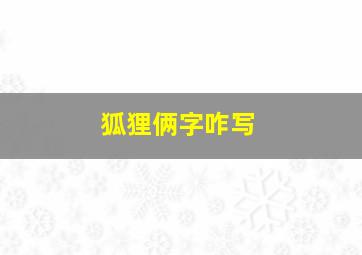 狐狸俩字咋写